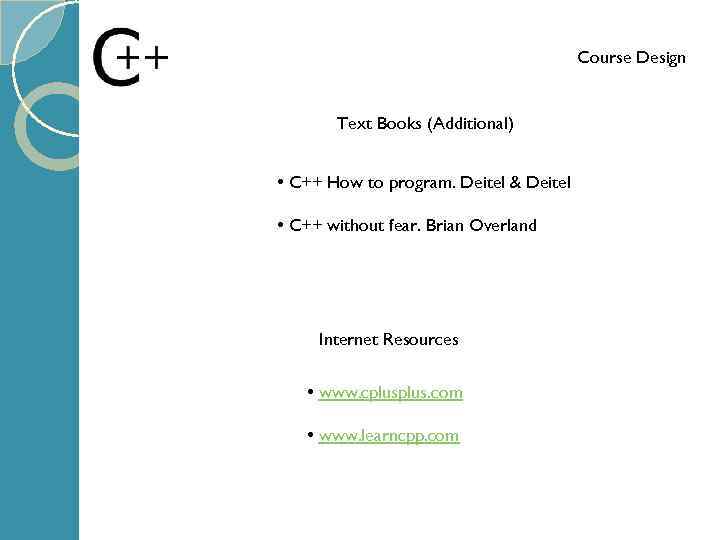 C++

Course Design

Text Books (Additional)

• C++ How to program. Deitel & Deitel

• C++ without fear. Brian Overland

Internet Resources

• www.cplusplus.com

• www.learncpp.com